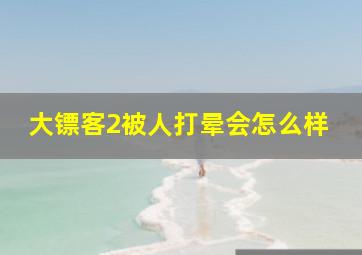 大镖客2被人打晕会怎么样